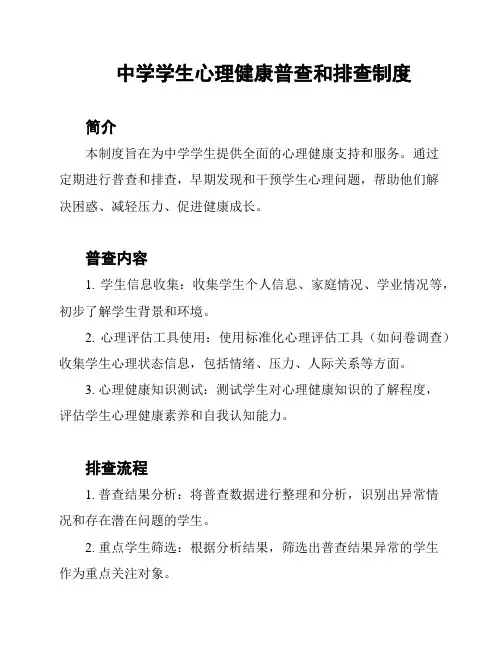 中学学生心理健康普查和排查制度

简介

本制度旨在为中学学生提供全面的心理健康支持和服务。通过定期进行普查和排查，早期发现和干预学生心理问题，帮助他们解决困惑、减轻压力、促进健康成长。

普查内容

1. 学生信息收集：收集学生个人信息、家庭情况、学业情况等，初步了解学生背景和环境。

2. 心理评估工具使用：使用标准化心理评估工具（如问卷调查）收集学生心理状态信息，包括情绪、压力、人际关系等方面。

3. 心理健康知识测试：测试学生对心理健康知识的了解程度，评估学生心理健康素养和自我认知能力。

排查流程

1. 普查结果分析：将普查数据进行整理和分析，识别出异常情况和存在潜在问题的学生。

2. 重点学生筛选：根据分析结果，筛选出普查结果异常的学生作为重点关注对象。